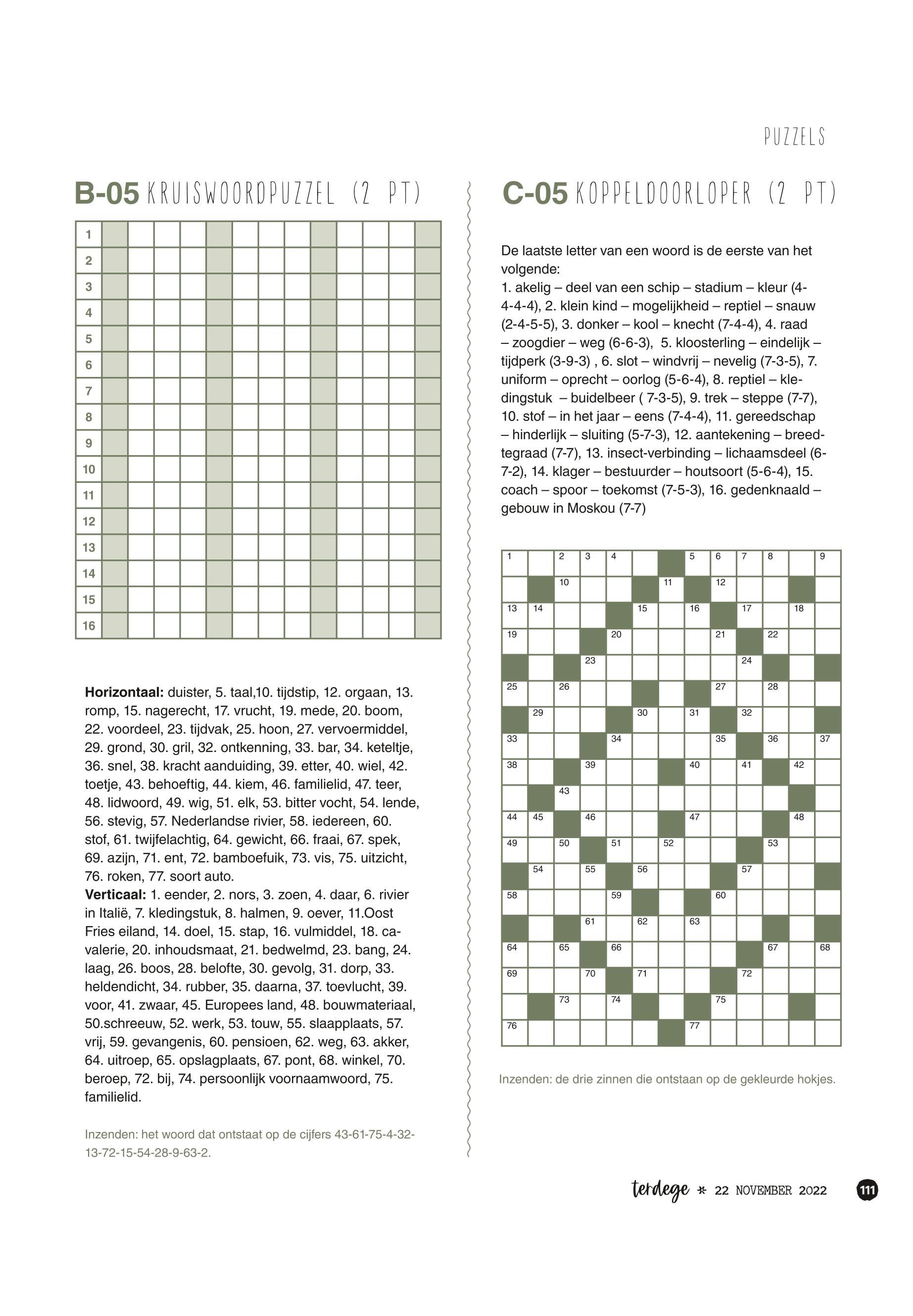 PUZZELS

B-05 KRUISWOORDPUZZEL (2 PT)

1
2
3
4
5
6
7
8
9
10
11
12
13
14
15
16

**Horizontaal:** duister, 5. taal,10. tijdstip, 12. orgaan, 13. romp, 15. nagerecht, 17. vrucht, 19. mede, 20. boom, 22. voordeel, 23. tijdvak, 25. hoon, 27. vervoermiddel, 29. grond, 30. gril, 32. ontkenning, 33. bar, 34. keteltje, 36. snel, 38. kracht aanduiding, 39. etter, 40. wiel, 42. toetje, 43. behoeftig, 44. kiem, 46. familielid, 47. teer, 48. lidwoord, 49. wig, 51. elk, 53. bitter vocht, 54. lende, 56. stevig, 57. Nederlandse rivier, 58. iedereen, 60. stof, 61. twijfelachtig, 64. gewicht, 66. fraai, 67. spek, 69. azijn, 71. ent, 72. bamboefuik, 73. vis, 75. uitzicht, 76. roken, 77. soort auto.
**Verticaal:** 1. eender, 2. nors, 3. zoen, 4. daar, 6. rivier in Italië, 7. kledingstuk, 8. halmen, 9. oever, 11.Oost Fries eiland, 14. doel, 15. stap, 16. vulmiddel, 18. cavalerie, 20. inhoudsmaat, 21. bedwelmd, 23. bang, 24. laag, 26. boos, 28. belofte, 30. gevolg, 31. dorp, 33. heldendicht, 34. rubber, 35. daarna, 37. toevlucht, 39. voor, 41. zwaar, 45. Europees land, 48. bouwmateriaal, 50.schreeuw, 52. werk, 53. touw, 55. slaapplaats, 57. vrij, 59. gevangenis, 60. pensioen, 62. weg, 63. akker, 64. uitroep, 65. opslagplaats, 67. pont, 68. winkel, 70. beroep, 72. bij, 74. persoonlijk voornaamwoord, 75. familielid.

Inzenden: het woord dat ontstaat op de cijfers 43-61-75-4-32-13-72-15-54-28-9-63-2.

C-05 KOPPELDOORLOPER (2 PT)

De laatste letter van een woord is de eerste van het volgende:
1. akelig – deel van een schip – stadium – kleur (4-4-4-4), 2. klein kind – mogelijkheid – reptiel – snauw (2-4-5-5), 3. donker – kool – knecht (7-4-4), 4. raad – zoogdier – weg (6-6-3), 5. kloosterling – eindelijk – tijdperk (3-9-3) , 6. slot – windvrij – nevelig (7-3-5), 7. uniform – oprecht – oorlog (5-6-4), 8. reptiel – kledingstuk – buidelbeer ( 7-3-5), 9. trek – steppe (7-7), 10. stof – in het jaar – eens (7-4-4), 11. gereedschap – hinderlijk – sluiting (5-7-3), 12. aantekening – breedtegraad (7-7), 13. insect-verbinding – lichaamsdeel (6-7-2), 14. klager – bestuurder – houtsoort (5-6-4), 15. coach – spoor – toekomst (7-5-3), 16. gedenknaald – gebouw in Moskou (7-7)

1 2 3 4 5 6 7 8 9 10 11 12 13 14 15 16 17 18 19 20 21 22 23 24 25 26 27 28 29 30 31 32 33 34 35 36 37 38 39 40 41 42 43 44 45 46 47 48 49 50 51 52 53 54 55 56 57 58 59 60 61 62 63 64 65 66 67 68 69 70 71 72 73 74 75 76 77

Inzenden: de drie zinnen die ontstaan op de gekleurde hokjes.

terdege * 22 NOVEMBER 2022 111